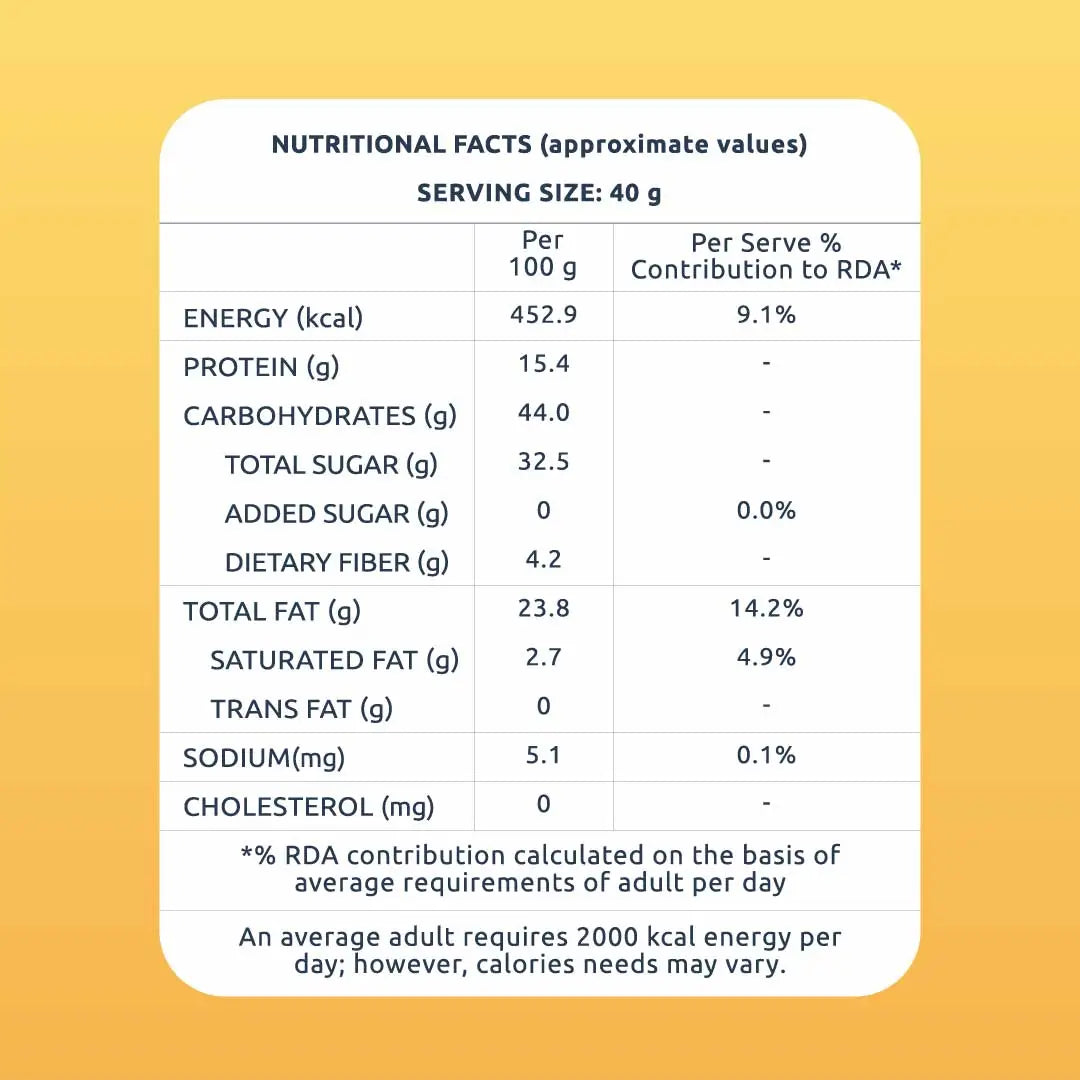 NUTRITIONAL FACTS (approximate values)

SERVING SIZE: 40 g

| | Per 100 g | Per Serve % Contribution to RDA* |
|---|---|---|
| ENERGY (kcal) | 452.9 | 9.1% |
| PROTEIN (g) | 15.4 | - |
| CARBOHYDRATES (g) | 44.0 | - |
| TOTAL SUGAR (g) | 32.5 | - |
| ADDED SUGAR (g) | 0 | 0.0% |
| DIETARY FIBER (g) | 4.2 | - |
| TOTAL FAT (g) | 23.8 | 14.2% |
| SATURATED FAT (g) | 2.7 | 4.9% |
| TRANS FAT (g) | 0 | - |
| SODIUM(mg) | 5.1 | 0.1% |
| CHOLESTEROL (mg) | 0 | - |

*% RDA contribution calculated on the basis of average requirements of adult per day

An average adult requires 2000 kcal energy per day; however, calories needs may vary.